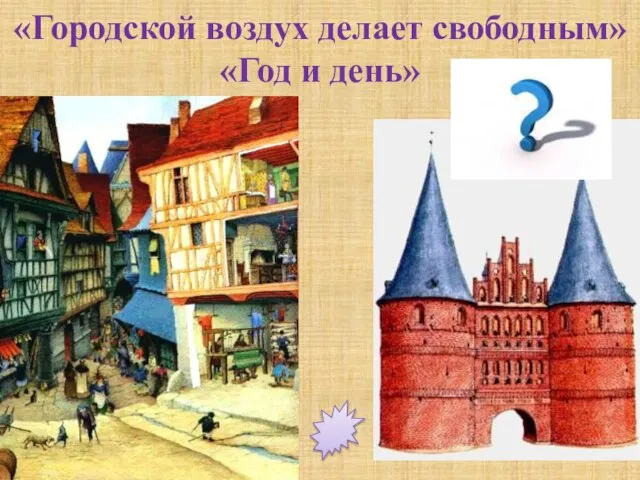 «Городской воздух делает свободным»
«Год и день»

?